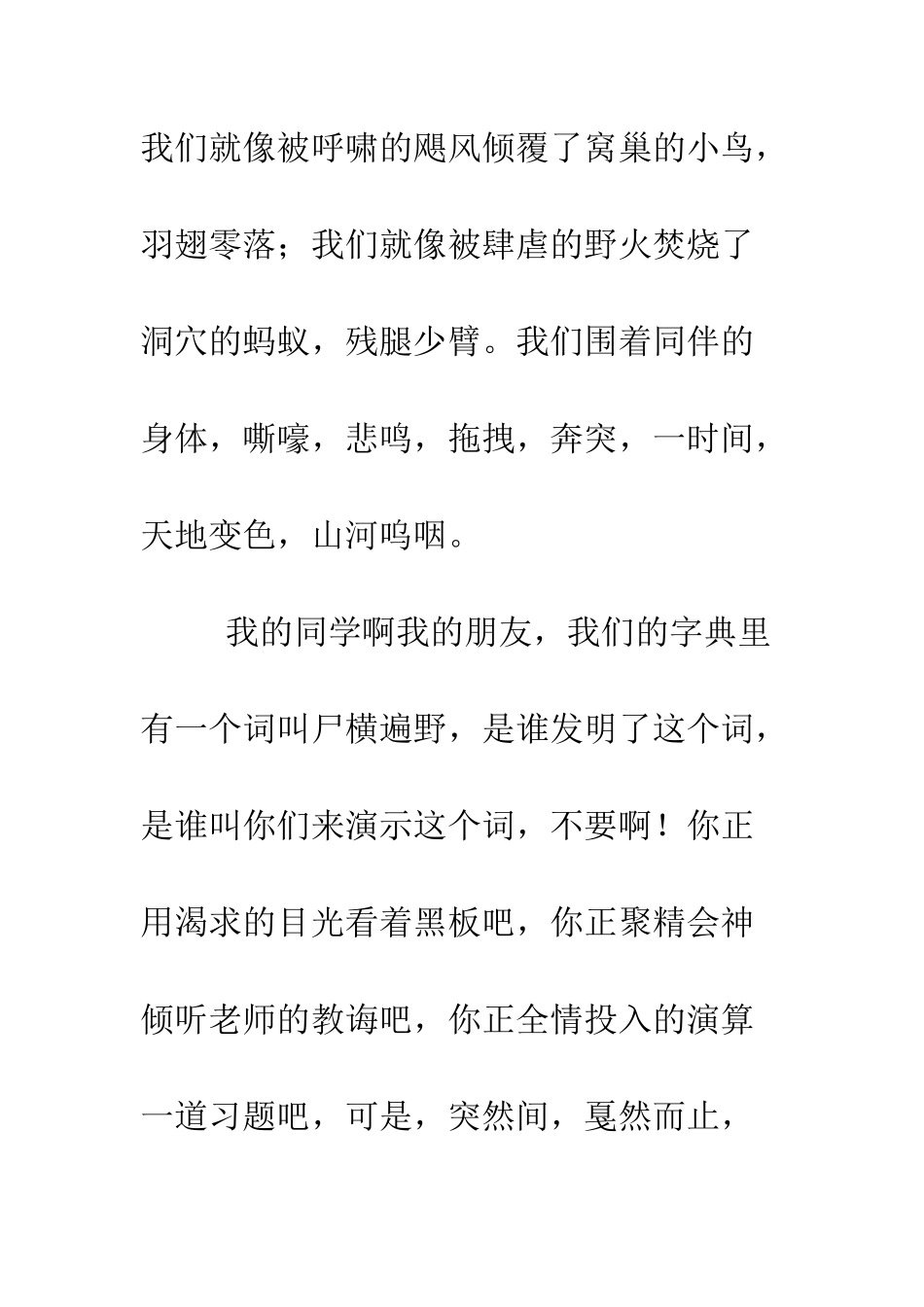 我们就像被呼啸的飓风倾覆了窝巢的小鸟，羽翅零落；我们就像被肆虐的野火焚烧了洞穴的蚂蚁，残腿少臂。我们围着同伴的身体，嘶嚎，悲鸣，拖拽，奔突，一时间，天地变色，山河呜咽。

我的同学啊我的朋友，我们的字典里有一个词叫尸横遍野，是谁发明了这个词，是谁叫你们来演示这个词，不要啊！你正用渴求的目光看着黑板吧，你正聚精会神倾听老师的教诲吧，你正全情投入的演算一道习题吧，可是，突然间，戛然而止，